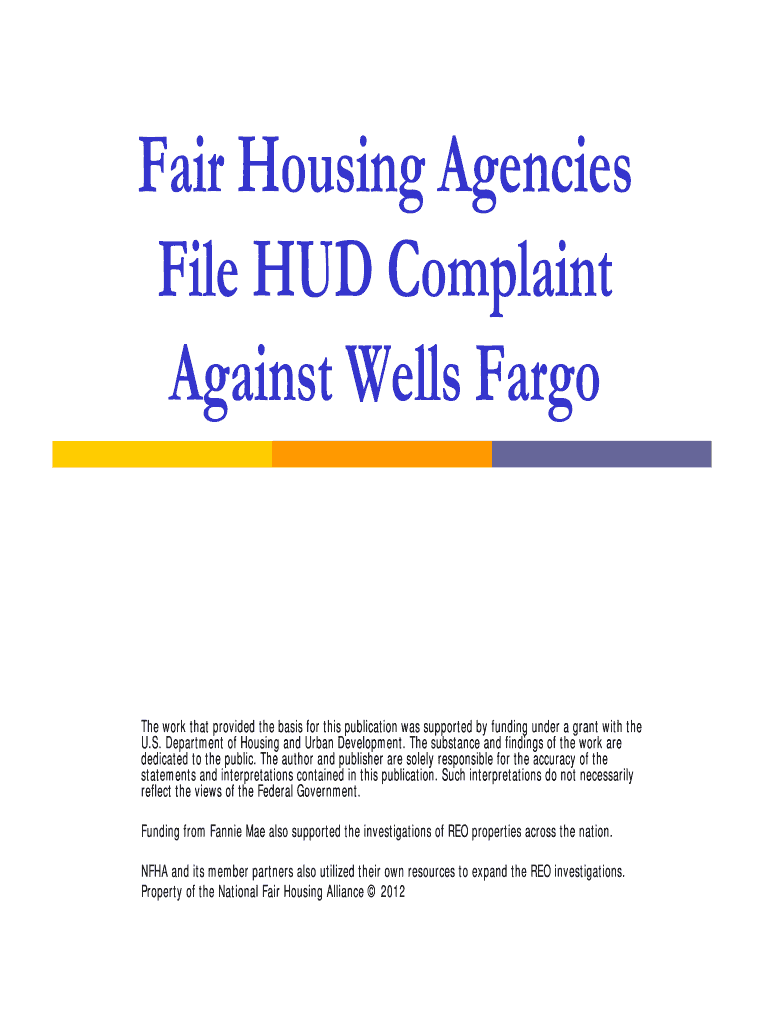 Fair Housing Agencies
File HUD Complaint
Against Wells Fargo

The work that provided the basis for this publication was supported by funding under a grant with the U.S. Department of Housing and Urban Development. The substance and findings of the work are dedicated to the public. The author and publisher are solely responsible for the accuracy of the statements and interpretations contained in this publication. Such interpretations do not necessarily reflect the views of the Federal Government.

Funding from Fannie Mae also supported the investigations of REO properties across the nation.

NFHA and its member partners also utilized their own resources to expand the REO investigations.
Property of the National Fair Housing Alliance © 2012